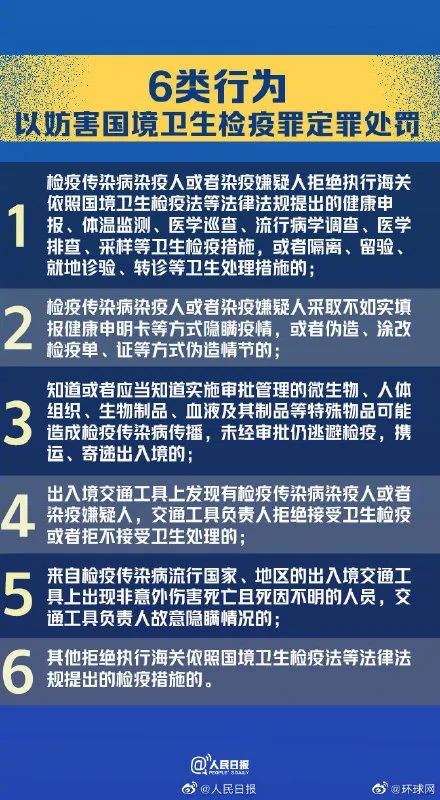 6类行为
以妨害国境卫生检疫罪定罪处罚

1 检疫传染病染疫人或者染疫嫌疑人拒绝执行海关依照国境卫生检疫法等法律法规提出的健康申报、体温监测、医学巡查、流行病学调查、医学排查、采样等卫生检疫措施，或者隔离、留验、就地诊验、转诊等卫生处理措施的；

2 检疫传染病染疫人或者染疫嫌疑人采取不如实填报健康申明卡等方式隐瞒疫情，或者伪造、涂改检疫单、证等方式伪造情节的；

3 知道或者应当知道实施审批管理的微生物、人体组织、生物制品、血液及其制品等特殊物品可能造成检疫传染病传播，未经审批仍逃避检疫，携运、寄递出入境的；

4 出入境交通工具上发现有检疫传染病染疫人或者染疫嫌疑人，交通工具负责人拒绝接受卫生检疫或者拒不接受卫生处理的；

5 来自检疫传染病流行国家、地区的出入境交通工具上出现非意外伤害死亡且死因不明的人员，交通工具负责人故意隐瞒情况的；

6 其他拒绝执行海关依照国境卫生检疫法等法律法规提出的检疫措施的。

人民日报 PEOPLE'S DAILY
@人民日报 @环球网